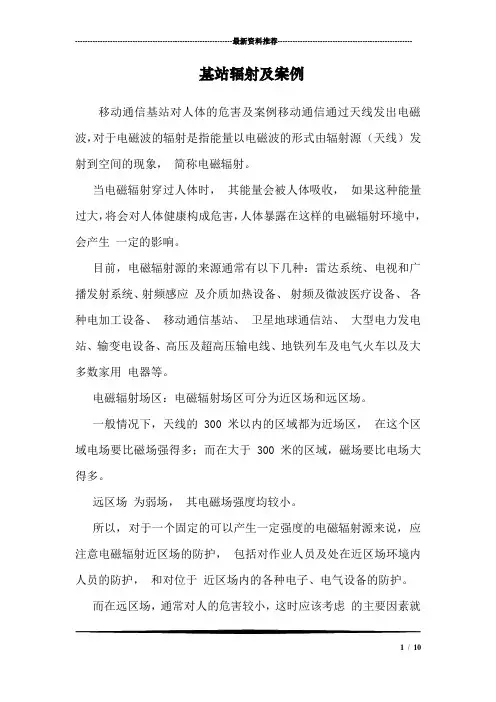 最新资料推荐

基站辐射及案例

移动通信基站对人体的危害及案例移动通信通过天线发出电磁波,对于电磁波的辐射是指能量以电磁波的形式由辐射源（天线）发射到空间的现象， 简称电磁辐射。

当电磁辐射穿过人体时， 其能量会被人体吸收， 如果这种能量过大,将会对人体健康构成危害,人体暴露在这样的电磁辐射环境中,会产生 一定的影响。

目前，电磁辐射源的来源通常有以下几种：雷达系统、电视和广播发射系统、射频感应 及介质加热设备、 射频及微波医疗设备、 各种电加工设备、 移动通信基站、 卫星地球通信站、 大型电力发电站、输变电设备、高压及超高压输电线、地铁列车及电气火车以及大多数家用 电器等。

电磁辐射场区：电磁辐射场区可分为近区场和远区场。

一般情况下，天线的 300 米以内的区域都为近场区， 在这个区域电场要比磁场强得多；而在大于 300 米的区域，磁场要比电场大得多。

远区场 为弱场， 其电磁场强度均较小。

所以，对于一个固定的可以产生一定强度的电磁辐射源来说，应注意电磁辐射近区场的防护， 包括对作业人员及处在近区场环境内人员的防护， 和对位于 近区场内的各种电子、电气设备的防护。

而在远区场，通常对人的危害较小，这时应该考虑 的主要因素就

1 / 10